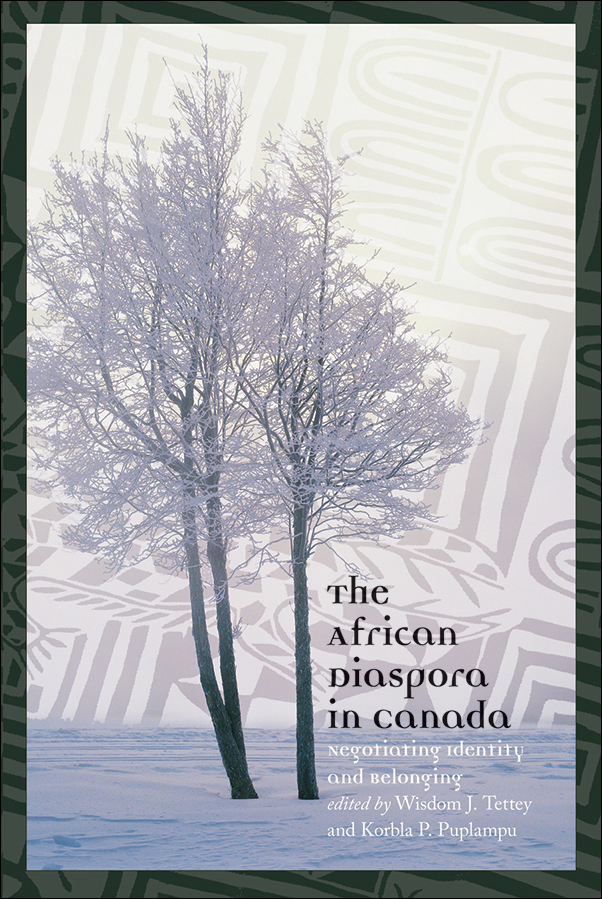 The African Diaspora in Canada

Negotiating Identity and Belonging

edited by Wisdom J. Tettey and Korbla P. Puplampu